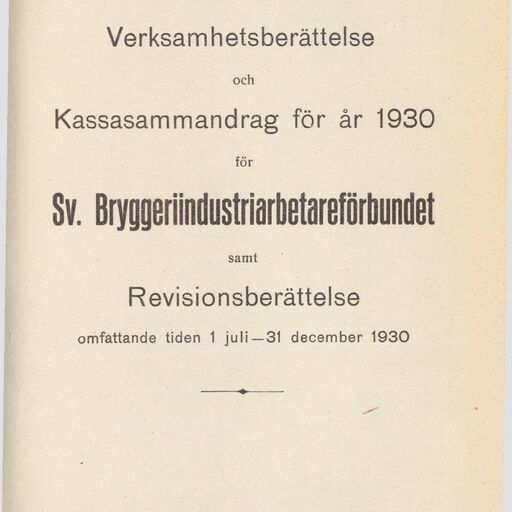 Verksamhetsberättelse

och

Kassasammandrag för år 1930

för

Sv. Bryggeriindustriarbetareförbundet

samt

Revisionsberättelse

omfattande tiden 1 juli—31 december 1930